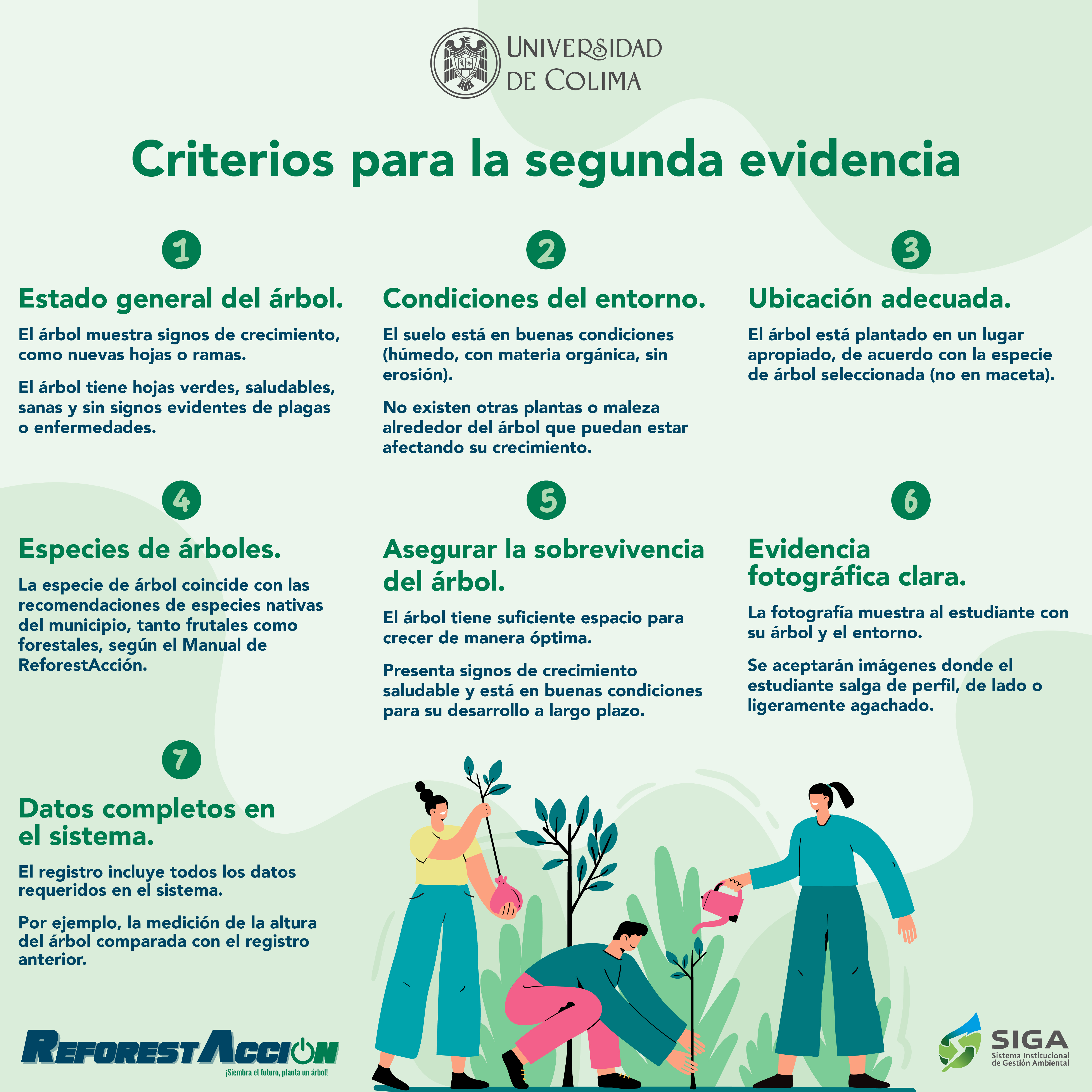 UNIVERSIDAD DE COLIMA

Criterios para la segunda evidencia

1

Estado general del árbol.

El árbol muestra signos de crecimiento, como nuevas hojas o ramas.

El árbol tiene hojas verdes, saludables, sanas y sin signos evidentes de plagas o enfermedades.

2

Condiciones del entorno.

El suelo está en buenas condiciones (húmedo, con materia orgánica, sin erosión).

No existen otras plantas o maleza alrededor del árbol que puedan estar afectando su crecimiento.

3

Ubicación adecuada.

El árbol está plantado en un lugar apropiado, de acuerdo con la especie de árbol seleccionada (no en maceta).

4

Especies de árboles.

La especie de árbol coincide con las recomendaciones de especies nativas del municipio, tanto frutales como forestales, según el Manual de ReforestAcción.

5

Asegurar la sobrevivencia del árbol.

El árbol tiene suficiente espacio para crecer de manera óptima.

Presenta signos de crecimiento saludable y está en buenas condiciones para su desarrollo a largo plazo.

6

Evidencia fotográfica clara.

La fotografía muestra al estudiante con su árbol y el entorno.

Se aceptarán imágenes donde el estudiante salga de perfil, de lado o ligeramente agachado.

7

Datos completos en el sistema.

El registro incluye todos los datos requeridos en el sistema.

Por ejemplo, la medición de la altura del árbol comparada con el registro anterior.

REFORESTACCION
¡Siembra el futuro, planta un árbol!

SIGA
Sistema Institucional de Gestión Ambiental